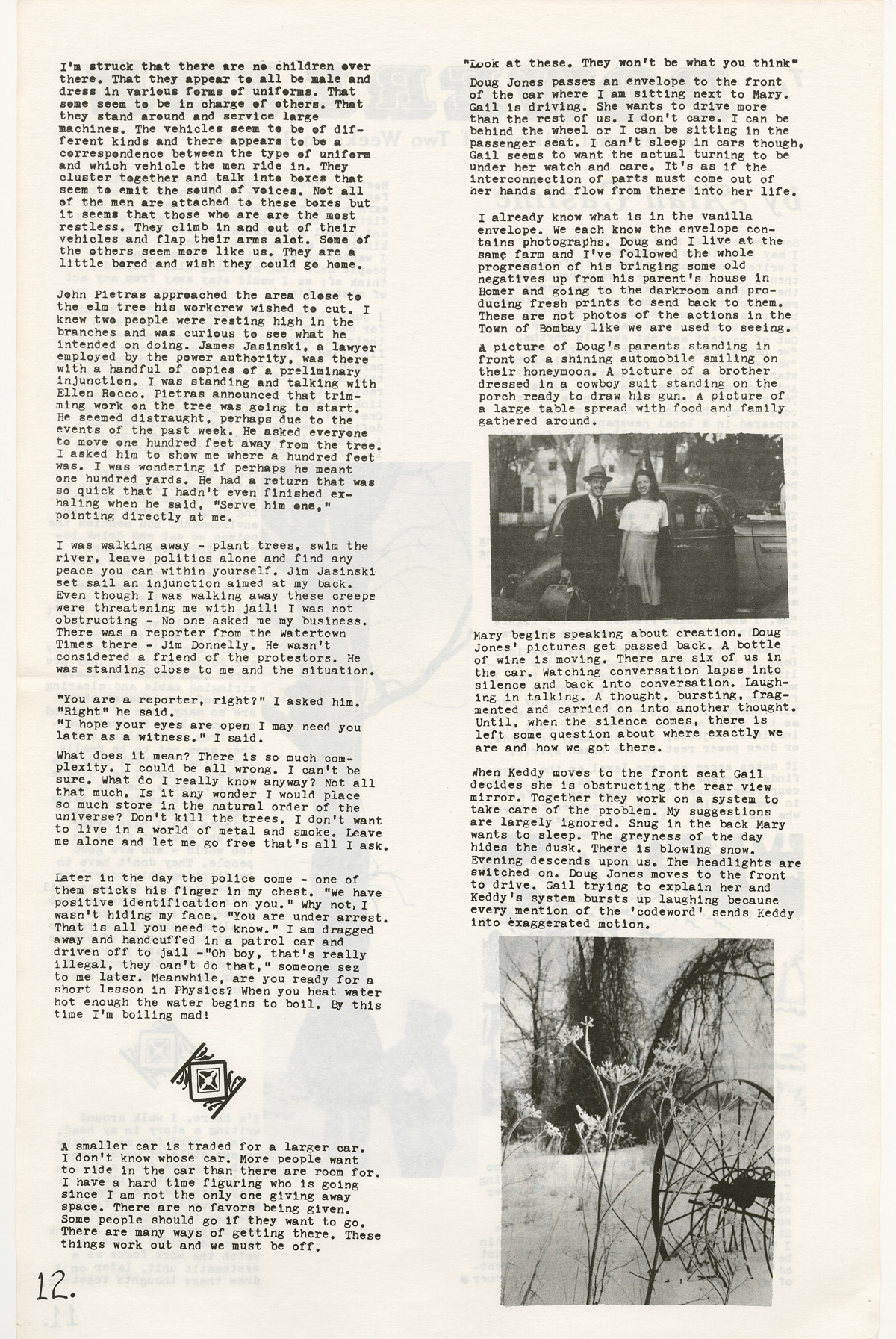 I'm struck that there are no children over there. That they appear to all be male and dress in various forms of uniforms. That some seem to be in charge of others. That they stand around and service large machines. The vehicles seem to be of different kinds and there appears to be a correspondence between the type of uniform and which vehicle the men ride in. They cluster together and talk into boxes that seem to emit the sound of voices. Not all of the men are attached to these boxes but it seems that those who are are the most restless. They climb in and out of their vehicles and flap their arms alot. Some of the others seem more like us. They are a little bored and wish they could go home.

John Pietras approached the area close to the elm tree his workcrew wished to cut. I knew two people were resting high in the branches and was curious to see what he intended on doing. James Jasinski, a lawyer employed by the power authority, was there with a handful of copies of a preliminary injunction. I was standing and talking with Ellen Rocco. Pietras announced that trimming work on the tree was going to start. He seemed distraught, perhaps due to the events of the past week. He asked everyone to move one hundred feet away from the tree. I asked him to show me where a hundred feet was. I was wondering if perhaps he meant one hundred yards. He had a return that was so quick that I hadn't even finished exhaling when he said, "Serve him one," pointing directly at me.

I was walking away - plant trees, swim the river, leave politics alone and find any peace you can within yourself. Jim Jasinski set sail an injunction aimed at my back. Even though I was walking away these creeps were threatening me with jail! I was not obstructing - No one asked me my business. There was a reporter from the Watertown Times there - Jim Donnelly. He wasn't considered a friend of the protestors. He was standing close to me and the situation.

"You are a reporter, right?" I asked him.
"Right" he said.
"I hope your eyes are open I may need you later as a witness." I said.

What does it mean? There is so much complexity. I could be all wrong. I can't be sure. What do I really know anyway? Not all that much. Is it any wonder I would place so much store in the natural order of the universe? Don't kill the trees, I don't want to live in a world of metal and smoke. Leave me alone and let me go free that's all I ask.

Later in the day the police come - one of them sticks his finger in my chest. "We have positive identification on you." Why not, I wasn't hiding my face. "You are under arrest. That is all you need to know." I am dragged away and handcuffed in a patrol car and driven off to jail -"Oh boy, that's really illegal, they can't do that," someone sez to me later. Meanwhile, are you ready for a short lesson in Physics? When you heat water hot enough the water begins to boil. By this time I'm boiling mad!

A smaller car is traded for a larger car. I don't know whose car. More people want to ride in the car than there are room for. I have a hard time figuring who is going since I am not the only one giving away space. There are no favors being given. Some people should go if they want to go. There are many ways of getting there. These things work out and we must be off.

12.

"Look at these. They won't be what you think" Doug Jones passes an envelope to the front of the car where I am sitting next to Mary. Gail is driving. She wants to drive more than the rest of us. I don't care. I can be behind the wheel or I can be sitting in the passenger seat. I can't sleep in cars though. Gail seems to want the actual turning to be under her watch and care. It's as if the interconnection of parts must come out of her hands and flow from there into her life.

I already know what is in the vanilla envelope. We each know the envelope contains photographs. Doug and I live at the same farm and I've followed the whole progression of his bringing some old negatives up from his parent's house in Homer and going to the darkroom and producing fresh prints to send back to them. These are not photos of the actions in the Town of Bombay like we are used to seeing.

A picture of Doug's parents standing in front of a shining automobile smiling on their honeymoon. A picture of a brother dressed in a cowboy suit standing on the porch ready to draw his gun. A picture of a large table spread with food and family gathered around.

Mary begins speaking about creation. Doug Jones' pictures get passed back. A bottle of wine is moving. There are six of us in the car. Watching conversation lapse into silence and back into conversation. Laughing in talking. A thought, bursting, fragmented and carried on into another thought. Until, when the silence comes, there is left some question about where exactly we are and how we got there.

When Keddy moves to the front seat Gail decides she is obstructing the rear view mirror. Together they work on a system to take care of the problem. My suggestions are largely ignored. Snug in the back Mary wants to sleep. The greyness of the day hides the dusk. There is blowing snow. Evening descends upon us. The headlights are switched on. Doug Jones moves to the front to drive. Gail trying to explain her and Keddy's system bursts up laughing because every mention of the 'codeword' sends Keddy into exaggerated motion.